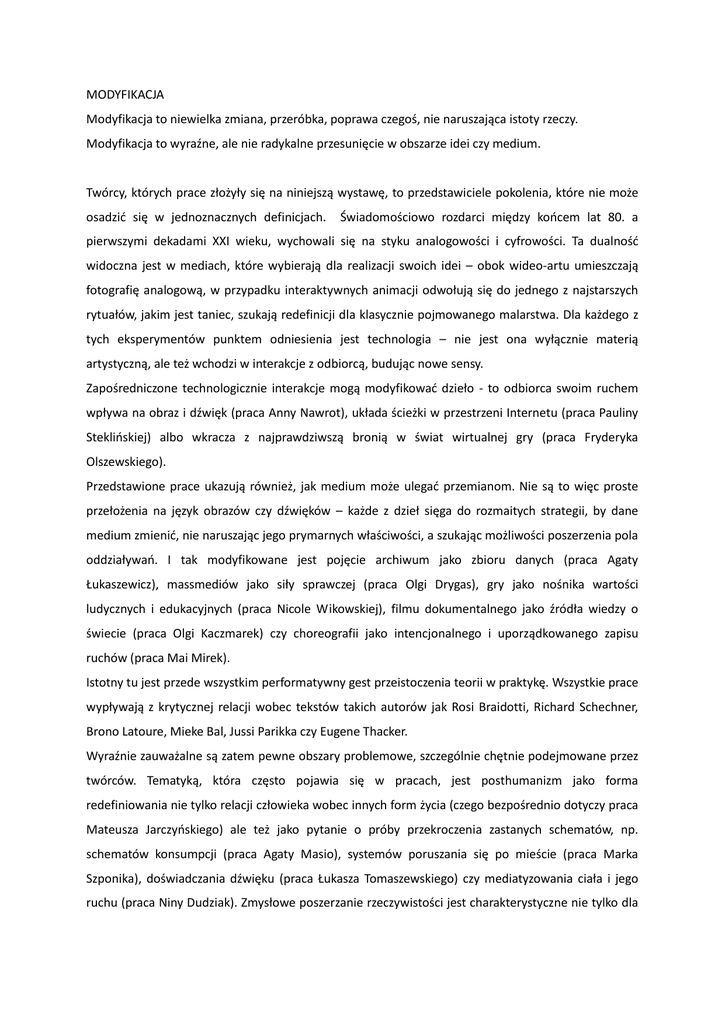 MODYFIKACJA

Modyfikacja to niewielka zmiana, przeróbka, poprawa czegoś, nie naruszająca istoty rzeczy.

Modyfikacja to wyraźne, ale nie radykalne przesunięcie w obszarze idei czy medium.

Twórcy, których prace złożyły się na niniejszą wystawę, to przedstawiciele pokolenia, które nie może osadzić się w jednoznacznych definicjach. Świadomościowo rozdarci między końcem lat 80. a pierwszymi dekadami XXI wieku, wychowali się na styku analogowości i cyfrowości. Ta dualność widoczna jest w mediach, które wybierają dla realizacji swoich idei – obok wideo-artu umieszczają fotografię analogową, w przypadku interaktywnych animacji odwołują się do jednego z najstarszych rytuałów, jakim jest taniec, szukają redefinicji dla klasycznie pojmowanego malarstwa. Dla każdego z tych eksperymentów punktem odniesienia jest technologia – nie jest ona wyłącznie materią artystyczną, ale też wchodzi w interakcje z odbiorcą, budując nowe sensy.

Zapośredniczone technologicznie interakcje mogą modyfikować dzieło - to odbiorca swoim ruchem wpływa na obraz i dźwięk (praca Anny Nawrot), układa ścieżki w przestrzeni Internetu (praca Pauliny Steklińskiej) albo wkracza z najprawdziwszą bronią w świat wirtualnej gry (praca Fryderyka Olszewskiego).

Przedstawione prace ukazują również, jak medium może ulegać przemianom. Nie są to więc proste przełożenia na język obrazów czy dźwięków – każde z dzieł sięga do rozmaitych strategii, by dane medium zmienić, nie naruszając jego prymarnych właściwości, a szukając możliwości poszerzenia pola oddziaływań. I tak modyfikowane jest pojęcie archiwum jako zbioru danych (praca Agaty Łukaszewicz), massmediów jako siły sprawczej (praca Olgi Drygas), gry jako nośnika wartości ludycznych i edukacyjnych (praca Nicole Wikowskiej), filmu dokumentalnego jako źródła wiedzy o świecie (praca Olgi Kaczmarek) czy choreografii jako intencjonalnego i uporządkowanego zapisu ruchów (praca Mai Mirek).

Istotny tu jest przede wszystkim performatywny gest przeistoczenia teorii w praktykę. Wszystkie prace wypływają z krytycznej relacji wobec tekstów takich autorów jak Rosi Braidotti, Richard Schechner, Brono Latoure, Mieke Bal, Jussi Parikka czy Eugene Thacker.

Wyraźnie zauważalne są zatem pewne obszary problemowe, szczególnie chętnie podejmowane przez twórców. Tematyką, która często pojawia się w pracach, jest posthumanizm jako forma redefiniowania nie tylko relacji człowieka wobec innych form życia (czego bezpośrednio dotyczy praca Mateusza Jarczyńskiego) ale też jako pytanie o próby przekroczenia zastanych schematów, np. schematów konsumpcji (praca Agaty Masio), systemów poruszania się po mieście (praca Marka Szponika), doświadczania dźwięku (praca Łukasza Tomaszewskiego) czy mediatyzowania ciała i jego ruchu (praca Niny Dudziak). Zmysłowe poszerzanie rzeczywistości jest charakterystyczne nie tylko dla